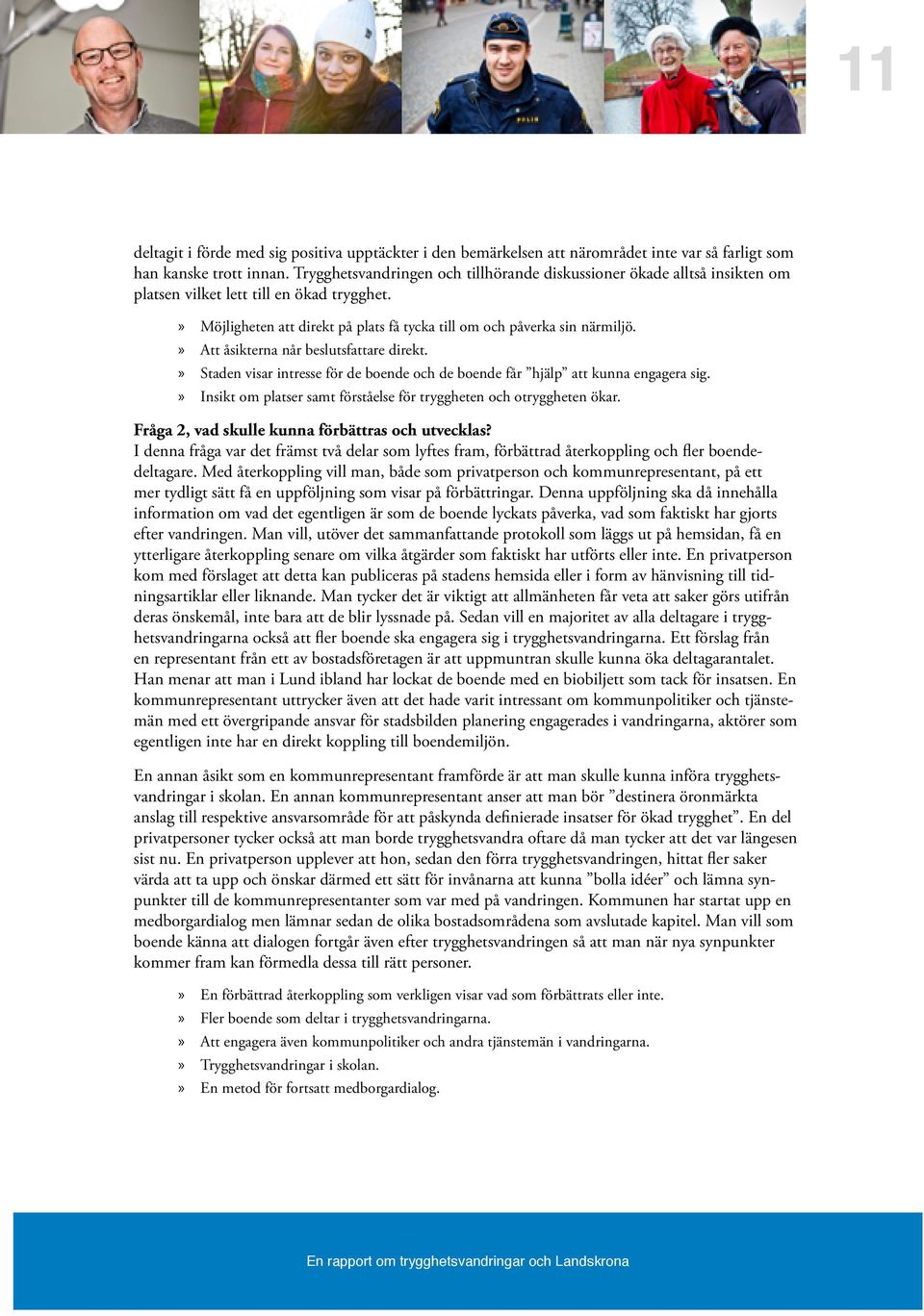 11

deltagit i förde med sig positiva upptäckter i den bemärkelsen att närområdet inte var så farligt som han kanske trott innan. Trygghetsvandringen och tillhörande diskussioner ökade alltså insikten om platsen vilket lett till en ökad trygghet.

» Möjligheten att direkt på plats få tycka till om och påverka sin närmiljö.
» Att åsikterna når beslutsfattare direkt.
» Staden visar intresse för de boende och de boende får ”hjälp” att kunna engagera sig.
» Insikt om platser samt förståelse för tryggheten och otryggheten ökar.

Fråga 2, vad skulle kunna förbättras och utvecklas?
I denna fråga var det främst två delar som lyftes fram, förbättrad återkoppling och fler boendedeltagare. Med återkoppling vill man, både som privatperson och kommunrepresentant, på ett mer tydligt sätt få en uppföljning som visar på förbättringar. Denna uppföljning ska då innehålla information om vad det egentligen är som de boende lyckats påverka, vad som faktiskt har gjorts efter vandringen. Man vill, utöver det sammanfattande protokoll som läggs ut på hemsidan, få en ytterligare återkoppling senare om vilka åtgärder som faktiskt har utförts eller inte. En privatperson kom med förslaget att detta kan publiceras på stadens hemsida eller i form av hänvisning till tidningsartiklar eller liknande. Man tycker det är viktigt att allmänheten får veta att saker görs utifrån deras önskemål, inte bara att de blir lyssnade på. Sedan vill en majoritet av alla deltagare i trygghetsvandringarna också att fler boende ska engagera sig i trygghetsvandringarna. Ett förslag från en representant från ett av bostadsföretagen är att uppmuntran skulle kunna öka deltagarantalet. Han menar att man i Lund ibland har lockat de boende med en biobiljett som tack för insatsen. En kommunrepresentant uttrycker även att det hade varit intressant om kommunpolitiker och tjänstemän med ett övergripande ansvar för stadsbilden planering engagerades i vandringarna, aktörer som egentligen inte har en direkt koppling till boendemiljön.

En annan åsikt som en kommunrepresentant framförde är att man skulle kunna införa trygghetsvandringar i skolan. En annan kommunrepresentant anser att man bör ”destinera öronmärkta anslag till respektive ansvarsområde för att påskynda definierade insatser för ökad trygghet”. En del privatpersoner tycker också att man borde trygghetsvandra oftare då man tycker att det var längesen sist nu. En privatperson upplever att hon, sedan den förra trygghetsvandringen, hittat fler saker värda att ta upp och önskar därmed ett sätt för invånarna att kunna ”bolla idéer” och lämna synpunkter till de kommunrepresentanter som var med på vandringen. Kommunen har startat upp en medborgardialog men lämnar sedan de olika bostadsområdena som avslutade kapitel. Man vill som boende känna att dialogen fortgår även efter trygghetsvandringen så att man när nya synpunkter kommer fram kan förmedla dessa till rätt personer.

» En förbättrad återkoppling som verkligen visar vad som förbättrats eller inte.
» Fler boende som deltar i trygghetsvandringarna.
» Att engagera även kommunpolitiker och andra tjänstemän i vandringarna.
» Trygghetsvandringar i skolan.
» En metod för fortsatt medborgardialog.

En rapport om trygghetsvandringar och Landskrona